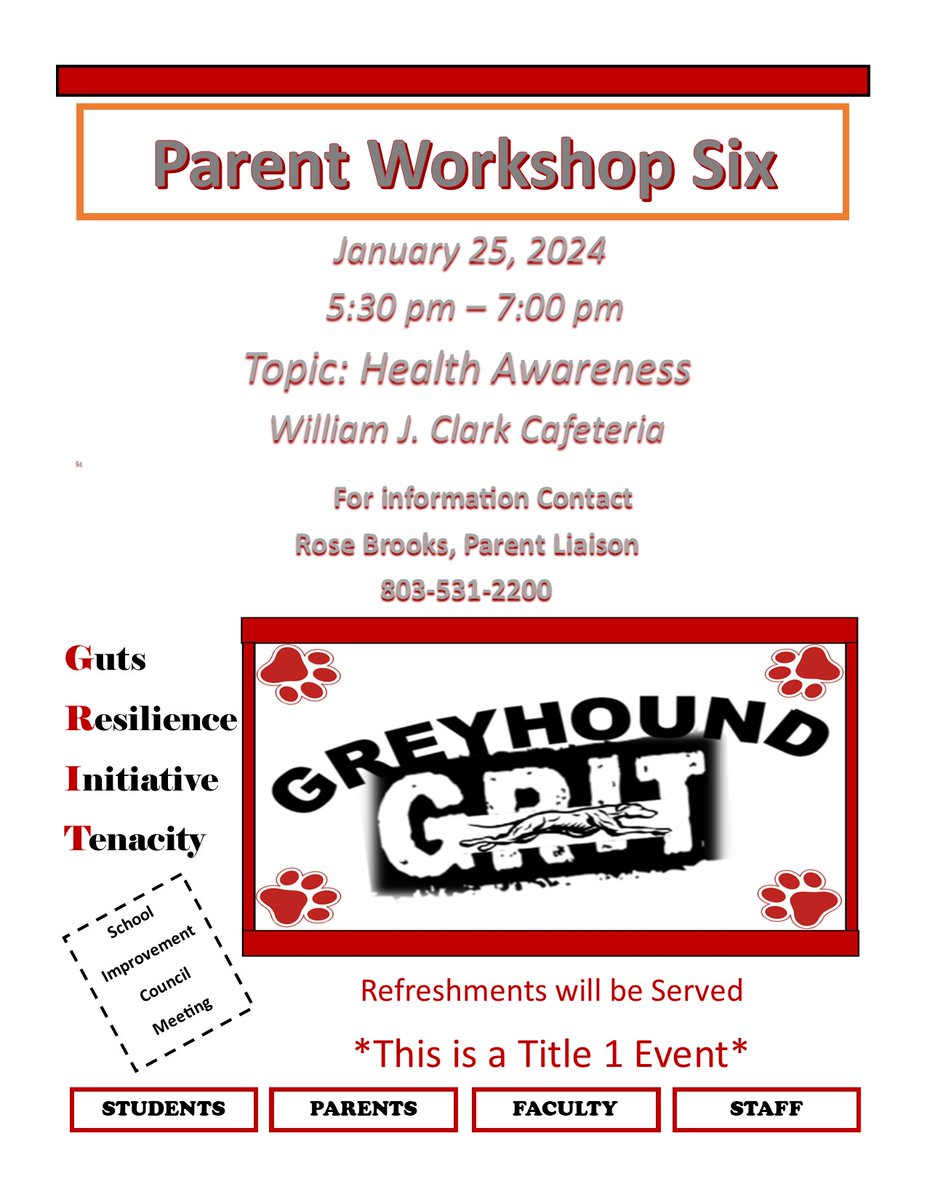 Parent Workshop Six

January 25, 2024

5:30 pm – 7:00 pm

Topic: Health Awareness

William J. Clark Cafeteria

For information Contact
Rose Brooks, Parent Liaison
803-531-2200

Guts
Resilience
Initiative
Tenacity

GREYHOUND
GRIT

School Improvement Council Meeting

Refreshments will be Served

*This is a Title 1 Event*

STUDENTS PARENTS FACULTY STAFF